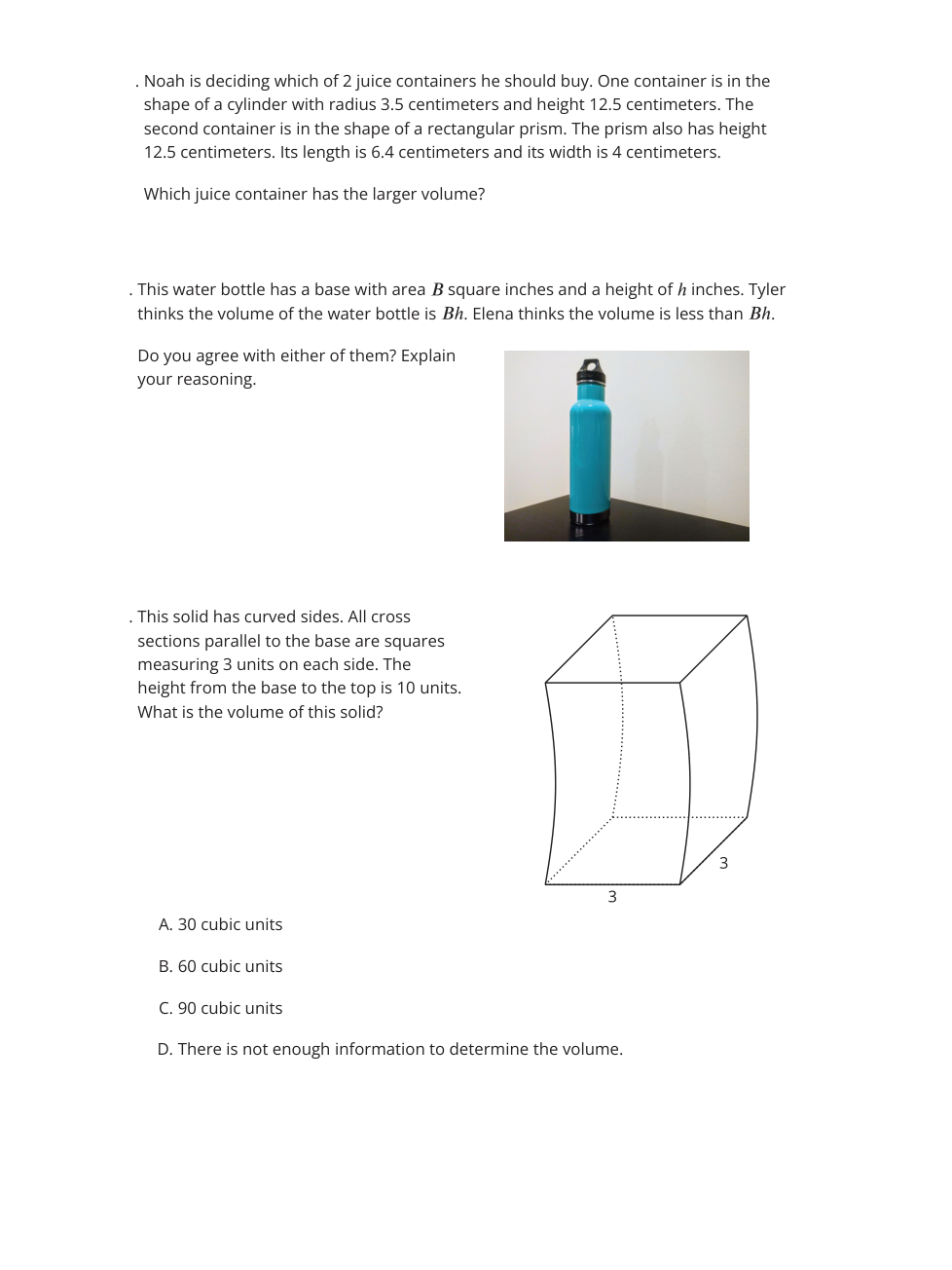 . Noah is deciding which of 2 juice containers he should buy. One container is in the shape of a cylinder with radius 3.5 centimeters and height 12.5 centimeters. The second container is in the shape of a rectangular prism. The prism also has height 12.5 centimeters. Its length is 6.4 centimeters and its width is 4 centimeters.

Which juice container has the larger volume?

. This water bottle has a base with area $B$ square inches and a height of $h$ inches. Tyler thinks the volume of the water bottle is $Bh$. Elena thinks the volume is less than $Bh$.

Do you agree with either of them? Explain your reasoning.

. This solid has curved sides. All cross sections parallel to the base are squares measuring 3 units on each side. The height from the base to the top is 10 units. What is the volume of this solid?

3

3

A. 30 cubic units

B. 60 cubic units

C. 90 cubic units

D. There is not enough information to determine the volume.